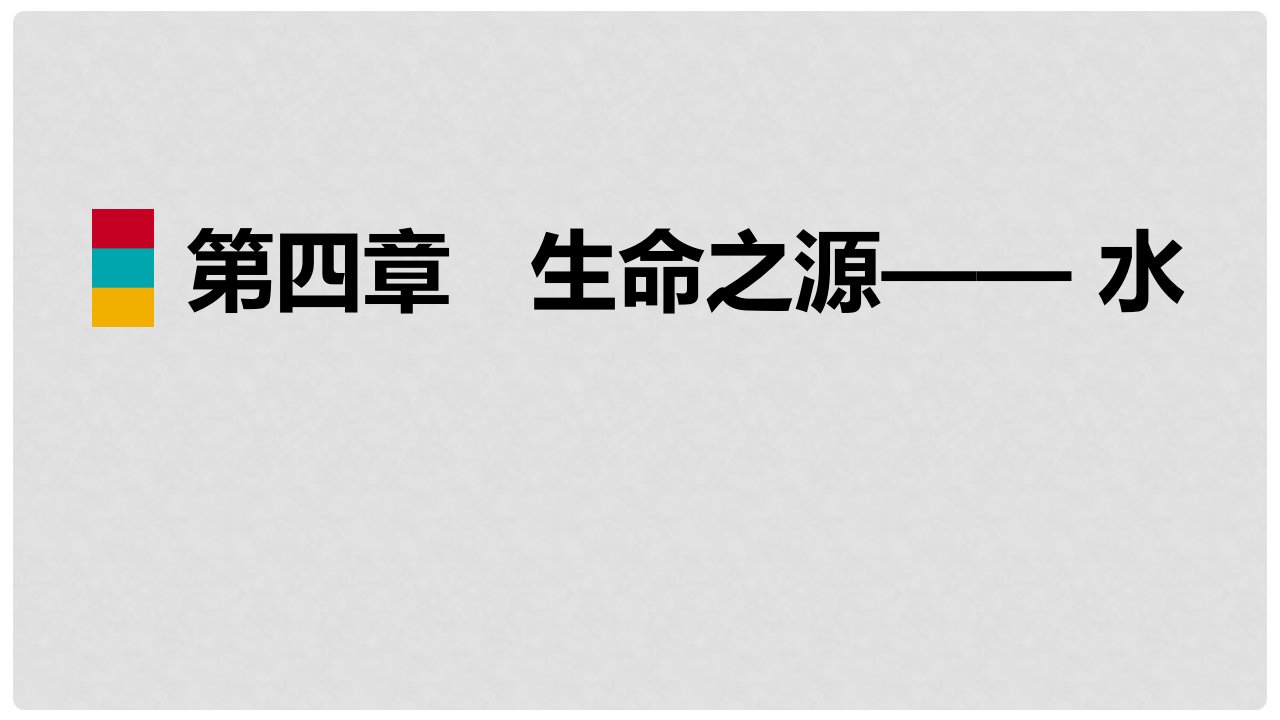 第四章　生命之源—— 水